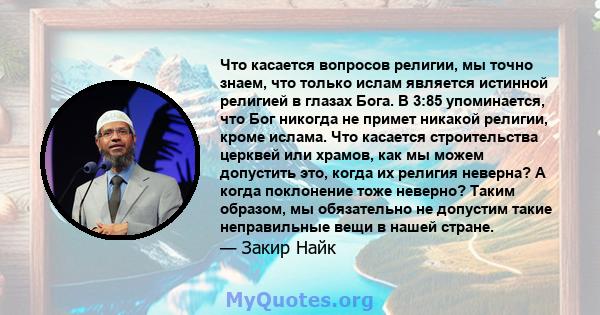 Что касается вопросов религии, мы точно знаем, что только ислам является истинной религией в глазах Бога. В 3:85 упоминается, что Бог никогда не примет никакой религии, кроме ислама. Что касается строительства церквей или храмов, как мы можем допустить это, когда их религия неверна? А когда поклонение тоже неверно? Таким образом, мы обязательно не допустим такие неправильные вещи в нашей стране.
— Закир Найк

MyQuotes.org